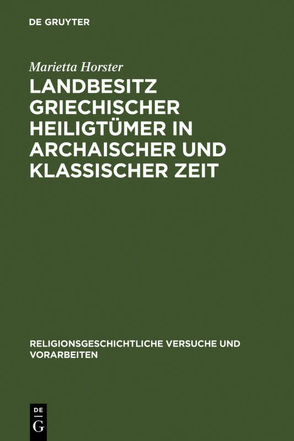 DE GRUYTER

Marietta Horster

LANDBESITZ GRIECHISCHER HEILIGTÜMER IN ARCHAISCHER UND KLASSISCHER ZEIT

RELIGIONSGESCHICHTLICHE VERSUCHE UND VORARBEITEN

DE
G